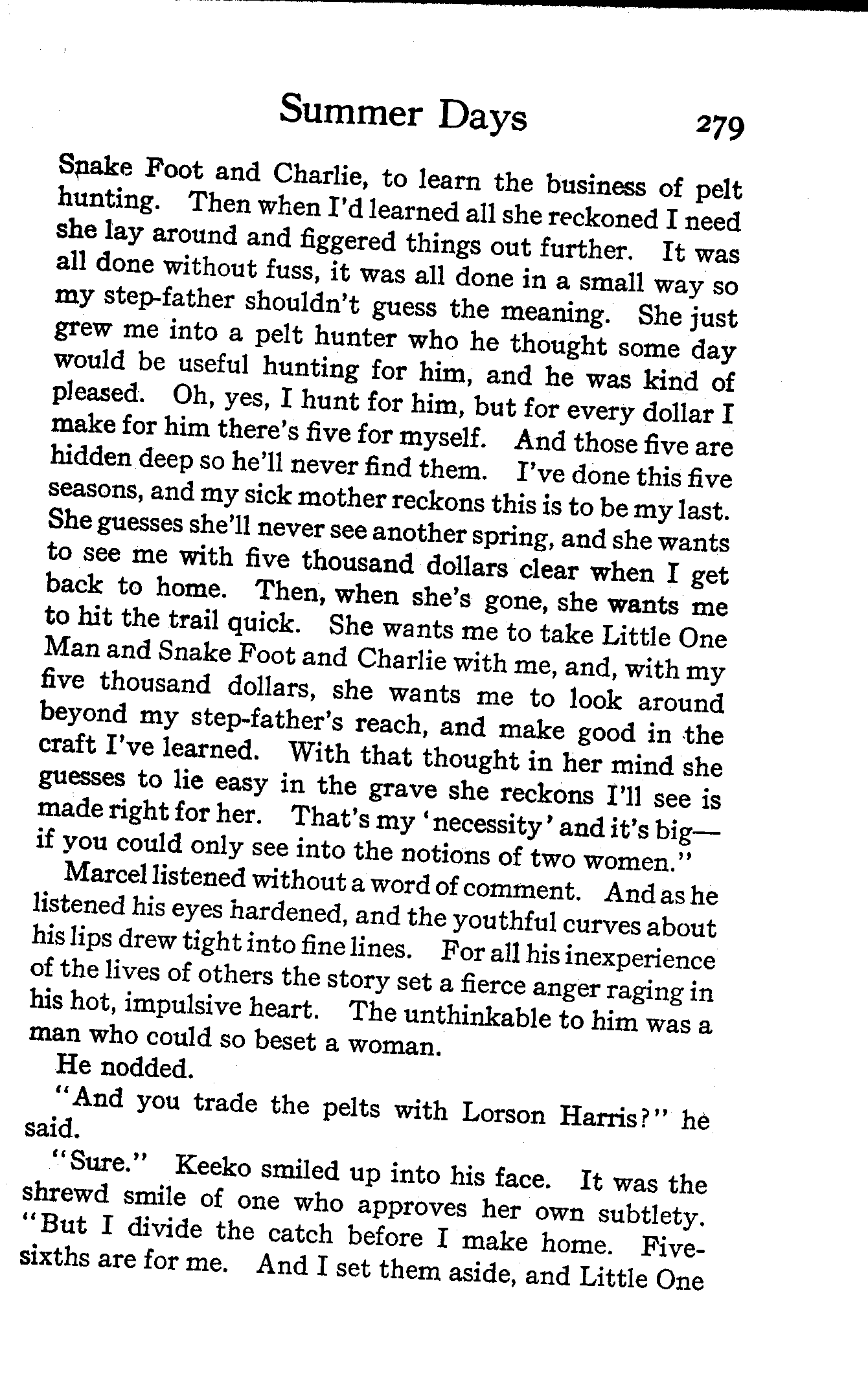 Summer Days 279

Snake Foot and Charlie, to learn the business of pelt hunting. Then when I'd learned all she reckoned I need she lay around and figgered things out further. It was all done without fuss, it was all done in a small way so my step-father shouldn't guess the meaning. She just grew me into a pelt hunter who he thought some day would be useful hunting for him, and he was kind of pleased. Oh, yes, I hunt for him, but for every dollar I make for him there's five for myself. And those five are hidden deep so he'll never find them. I've done this five seasons, and my sick mother reckons this is to be my last. She guesses she'll never see another spring, and she wants to see me with five thousand dollars clear when I get back to home. Then, when she's gone, she wants me to hit the trail quick. She wants me to take Little One Man and Snake Foot and Charlie with me, and, with my five thousand dollars, she wants me to look around beyond my step-father's reach, and make good in the craft I've learned. With that thought in her mind she guesses to lie easy in the grave she reckons I'll see is made right for her. That's my 'necessity' and it's big—if you could only see into the notions of two women."

Marcel listened without a word of comment. And as he listened his eyes hardened, and the youthful curves about his lips drew tight into fine lines. For all his inexperience of the lives of others the story set a fierce anger raging in his hot, impulsive heart. The unthinkable to him was a man who could so beset a woman.

He nodded.

"And you trade the pelts with Lorson Harris?" he said.

"Sure." Keeko smiled up into his face. It was the shrewd smile of one who approves her own subtlety. "But I divide the catch before I make home. Five-sixths are for me. And I set them aside, and Little One